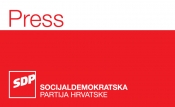 Press

SDP

SOCIJALDEMOKRATSKA
PARTIJA HRVATSKE